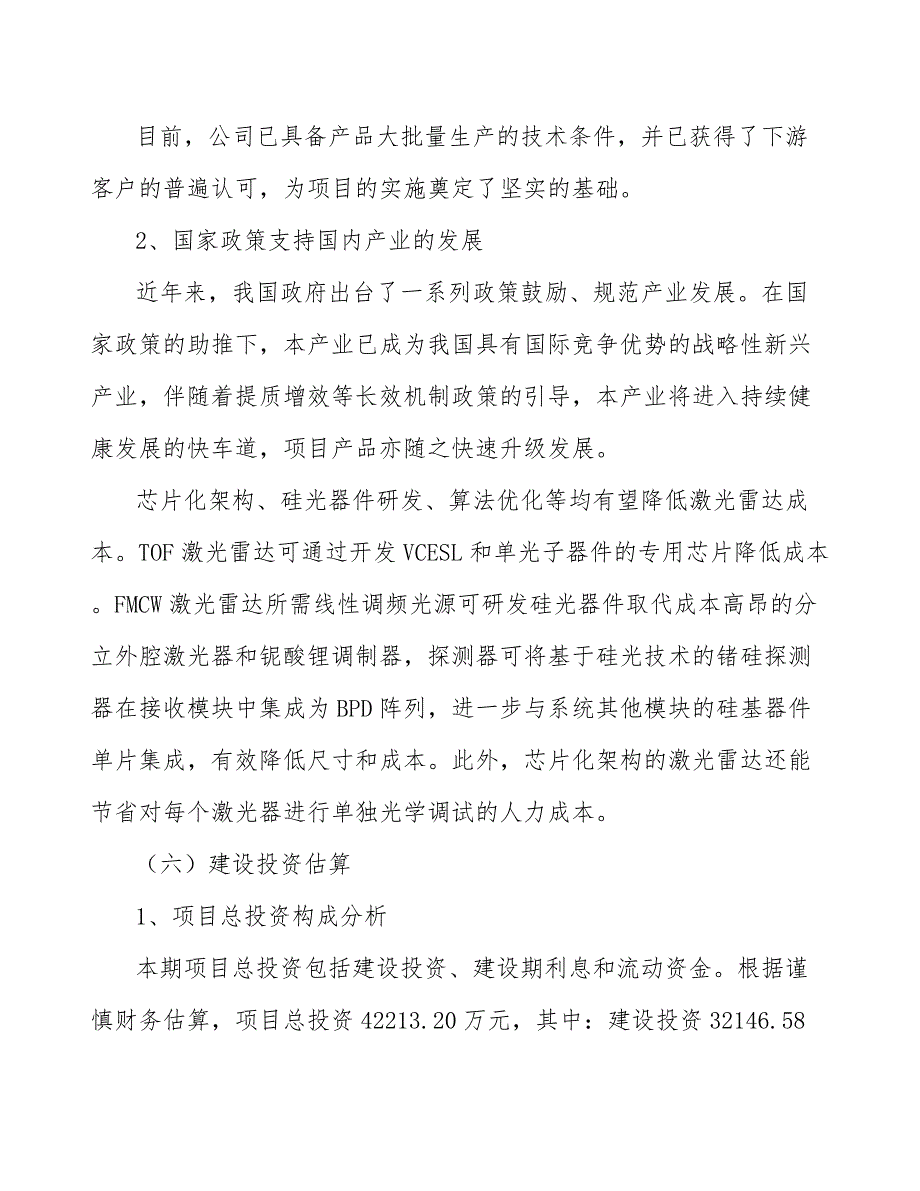 目前，公司已具备产品大批量生产的技术条件，并已获得了下游客户的普遍认可，为项目的实施奠定了坚实的基础。

2、国家政策支持国内产业的发展

近年来，我国政府出台了一系列政策鼓励、规范产业发展。在国家政策的助推下，本产业已成为我国具有国际竞争优势的战略性新兴产业，伴随着提质增效等长效机制政策的引导，本产业将进入持续健康发展的快车道，项目产品亦随之快速升级发展。

芯片化架构、硅光器件研发、算法优化等均有望降低激光雷达成本。TOF激光雷达可通过开发VCESL和单光子器件的专用芯片降低成本。FMCW激光雷达所需线性调频光源可研发硅光器件取代成本高昂的分立外腔激光器和铌酸锂调制器，探测器可将基于硅光技术的锗硅探测器在接收模块中集成为BPD阵列，进一步与系统其他模块的硅基器件单片集成，有效降低尺寸和成本。此外，芯片化架构的激光雷达还能节省对每个激光器进行单独光学调试的人力成本。

（六）建设投资估算

1、项目总投资构成分析

本期项目总投资包括建设投资、建设期利息和流动资金。根据谨慎财务估算，项目总投资42213.20万元，其中：建设投资32146.58